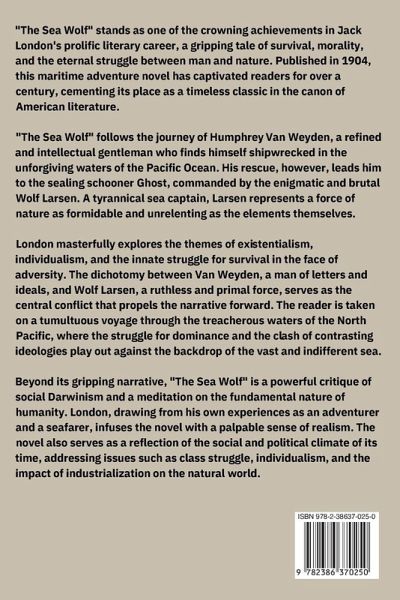 "The Sea Wolf" stands as one of the crowning achievements in Jack London's prolific literary career, a gripping tale of survival, morality, and the eternal struggle between man and nature. Published in 1904, this maritime adventure novel has captivated readers for over a century, cementing its place as a timeless classic in the canon of American literature.

"The Sea Wolf" follows the journey of Humphrey Van Weyden, a refined and intellectual gentleman who finds himself shipwrecked in the unforgiving waters of the Pacific Ocean. His rescue, however, leads him to the sealing schooner Ghost, commanded by the enigmatic and brutal Wolf Larsen. A tyrannical sea captain, Larsen represents a force of nature as formidable and unrelenting as the elements themselves.

London masterfully explores the themes of existentialism, individualism, and the innate struggle for survival in the face of adversity. The dichotomy between Van Weyden, a man of letters and ideals, and Wolf Larsen, a ruthless and primal force, serves as the central conflict that propels the narrative forward. The reader is taken on a tumultuous voyage through the treacherous waters of the North Pacific, where the struggle for dominance and the clash of contrasting ideologies play out against the backdrop of the vast and indifferent sea.

Beyond its gripping narrative, "The Sea Wolf" is a powerful critique of social Darwinism and a meditation on the fundamental nature of humanity. London, drawing from his own experiences as an adventurer and a seafarer, infuses the novel with a palpable sense of realism. The novel also serves as a reflection of the social and political climate of its time, addressing issues such as class struggle, individualism, and the impact of industrialization on the natural world.

ISBN 978-2-38637-025-0

9 782386 370250